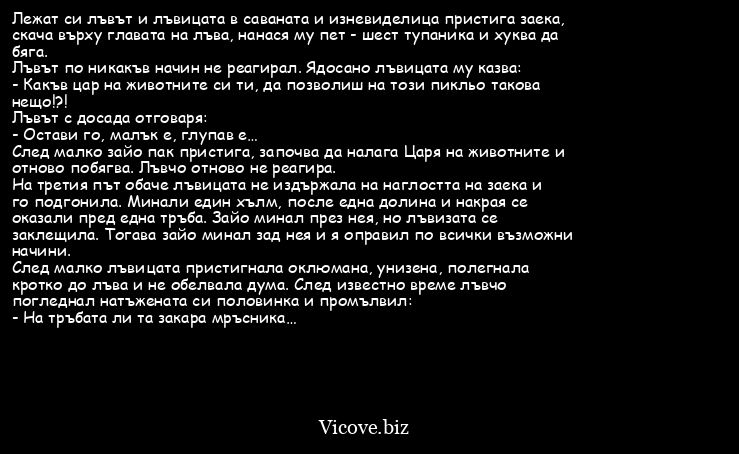 Лежат си лъвът и лъвицата в саваната и изневиделица пристига заека, скача върху главата на лъва, нанася му пет - шест тупаника и хуква да бяга.
Лъвът по никакъв начин не реагирал. Ядосано лъвицата му казва:
- Какъв цар на животните си ти, да позволиш на този пикльо такова нещо!?!
Лъвът с досада отговаря:
- Остави го, малък е, глупав е...
След малко зайо пак пристига, започва да налага Царя на животните и отново побягва. Лъвчо отново не реагира.
На третия път обаче лъвицата не издържала на наглостта на заека и го подгонила. Минали един хълм, после една долина и накрая се оказали пред една тръба. Зайо минал през нея, но лъвизата се заклещила. Тогава зайо минал зад нея и я оправил по всички възможни начини.
След малко лъвицата пристигнала оклюмана, унизена, полегнала кротко до лъва и не обелвала дума. След известно време лъвчо погледнал натъжената си половинка и промълвил:
- На тръбата ли та закара мръсника...

Vicove.biz